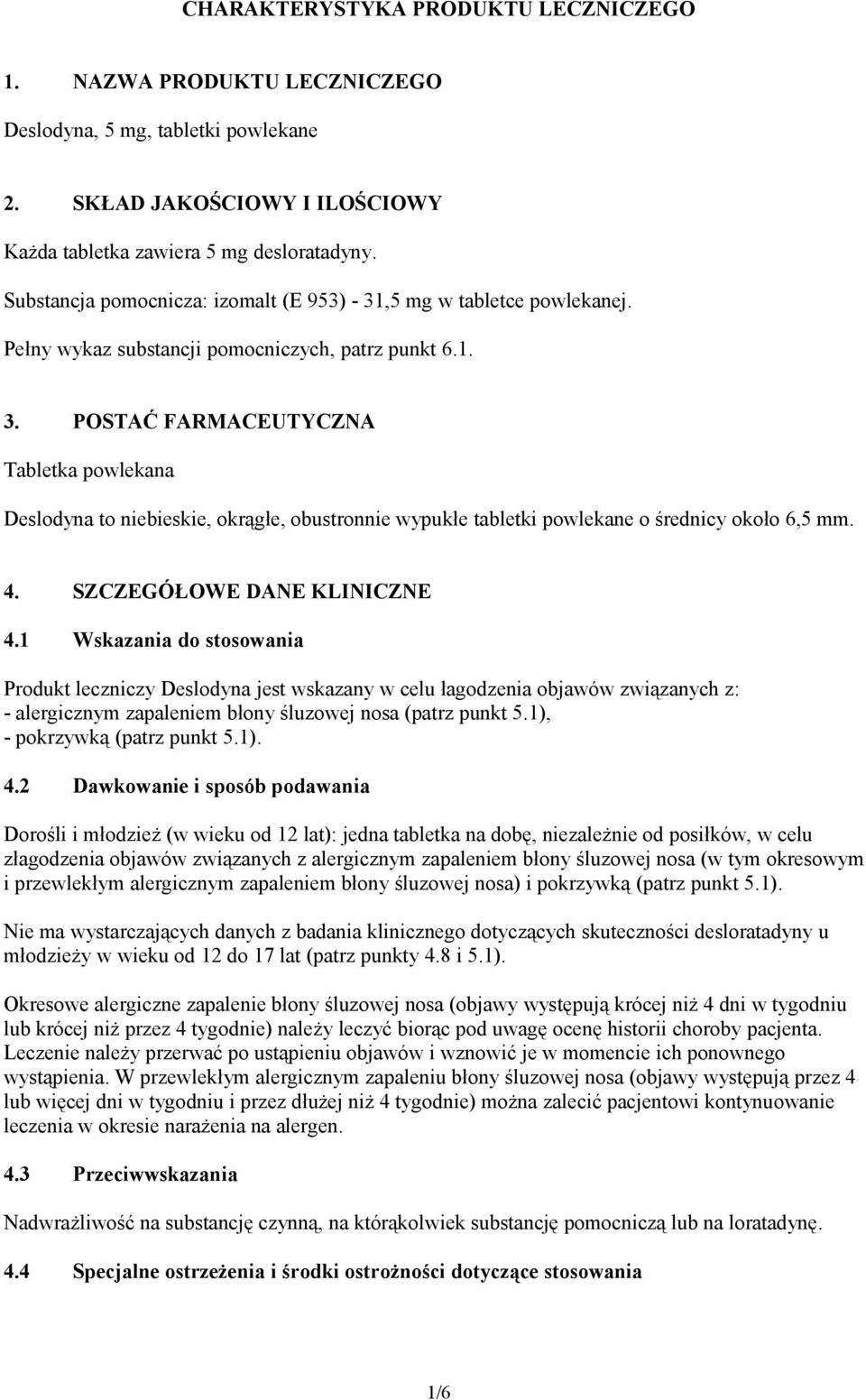 CHARAKTERYSTYKA PRODUKTU LECZNICZEGO

1. NAZWA PRODUKTU LECZNICZEGO

Deslodyna, 5 mg, tabletki powlekane

2. SKŁAD JAKOŚCIOWY I ILOŚCIOWY

Każda tabletka zawiera 5 mg desloratadyny.

Substancja pomocnicza: izomalt (E 953) - 31,5 mg w tabletce powlekanej.

Pełny wykaz substancji pomocniczych, patrz punkt 6.1.

3. POSTAĆ FARMACEUTYCZNA

Tabletka powlekana

Deslodyna to niebieskie, okrągłe, obustronnie wypukłe tabletki powlekane o średnicy około 6,5 mm.

4. SZCZEGÓŁOWE DANE KLINICZNE

4.1 Wskazania do stosowania

Produkt leczniczy Deslodyna jest wskazany w celu łagodzenia objawów związanych z:
- alergicznym zapaleniem błony śluzowej nosa (patrz punkt 5.1),
- pokrzywką (patrz punkt 5.1).

4.2 Dawkowanie i sposób podawania

Dorośli i młodzież (w wieku od 12 lat): jedna tabletka na dobę, niezależnie od posiłków, w celu złagodzenia objawów związanych z alergicznym zapaleniem błony śluzowej nosa (w tym okresowym i przewlekłym alergicznym zapaleniem błony śluzowej nosa) i pokrzywką (patrz punkt 5.1).

Nie ma wystarczających danych z badania klinicznego dotyczących skuteczności desloratadyny u młodzieży w wieku od 12 do 17 lat (patrz punkty 4.8 i 5.1).

Okresowe alergiczne zapalenie błony śluzowej nosa (objawy występują krócej niż 4 dni w tygodniu lub krócej niż przez 4 tygodnie) należy leczyć biorąc pod uwagę ocenę historii choroby pacjenta. Leczenie należy przerwać po ustąpieniu objawów i wznowić je w momencie ich ponownego wystąpienia. W przewlekłym alergicznym zapaleniu błony śluzowej nosa (objawy występują przez 4 lub więcej dni w tygodniu i przez dłużej niż 4 tygodnie) można zalecić pacjentowi kontynuowanie leczenia w okresie narażenia na alergen.

4.3 Przeciwwskazania

Nadwrażliwość na substancję czynną, na którąkolwiek substancję pomocniczą lub na loratadynę.

4.4 Specjalne ostrzeżenia i środki ostrożności dotyczące stosowania

1/6